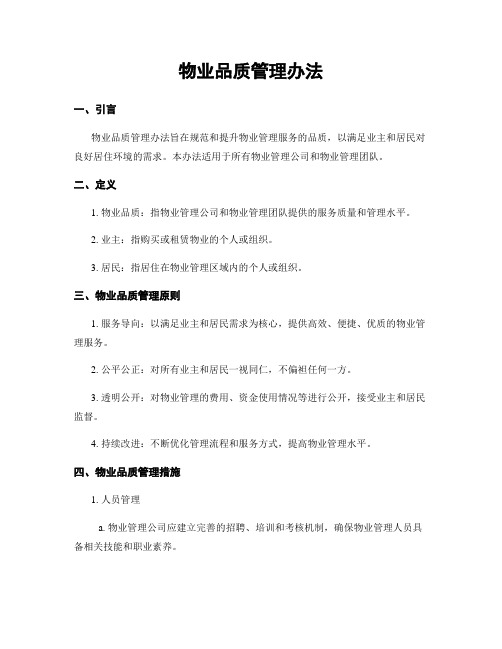 物业品质管理办法

一、引言

物业品质管理办法旨在规范和提升物业管理服务的品质，以满足业主和居民对良好居住环境的需求。本办法适用于所有物业管理公司和物业管理团队。

二、定义

1. 物业品质：指物业管理公司和物业管理团队提供的服务质量和管理水平。

2. 业主：指购买或租赁物业的个人或组织。

3. 居民：指居住在物业管理区域内的个人或组织。

三、物业品质管理原则

1. 服务导向：以满足业主和居民需求为核心，提供高效、便捷、优质的物业管理服务。

2. 公平公正：对所有业主和居民一视同仁，不偏袒任何一方。

3. 透明公开：对物业管理的费用、资金使用情况等进行公开，接受业主和居民监督。

4. 持续改进：不断优化管理流程和服务方式，提高物业管理水平。

四、物业品质管理措施

1. 人员管理

a. 物业管理公司应建立完善的招聘、培训和考核机制，确保物业管理人员具备相关技能和职业素养。